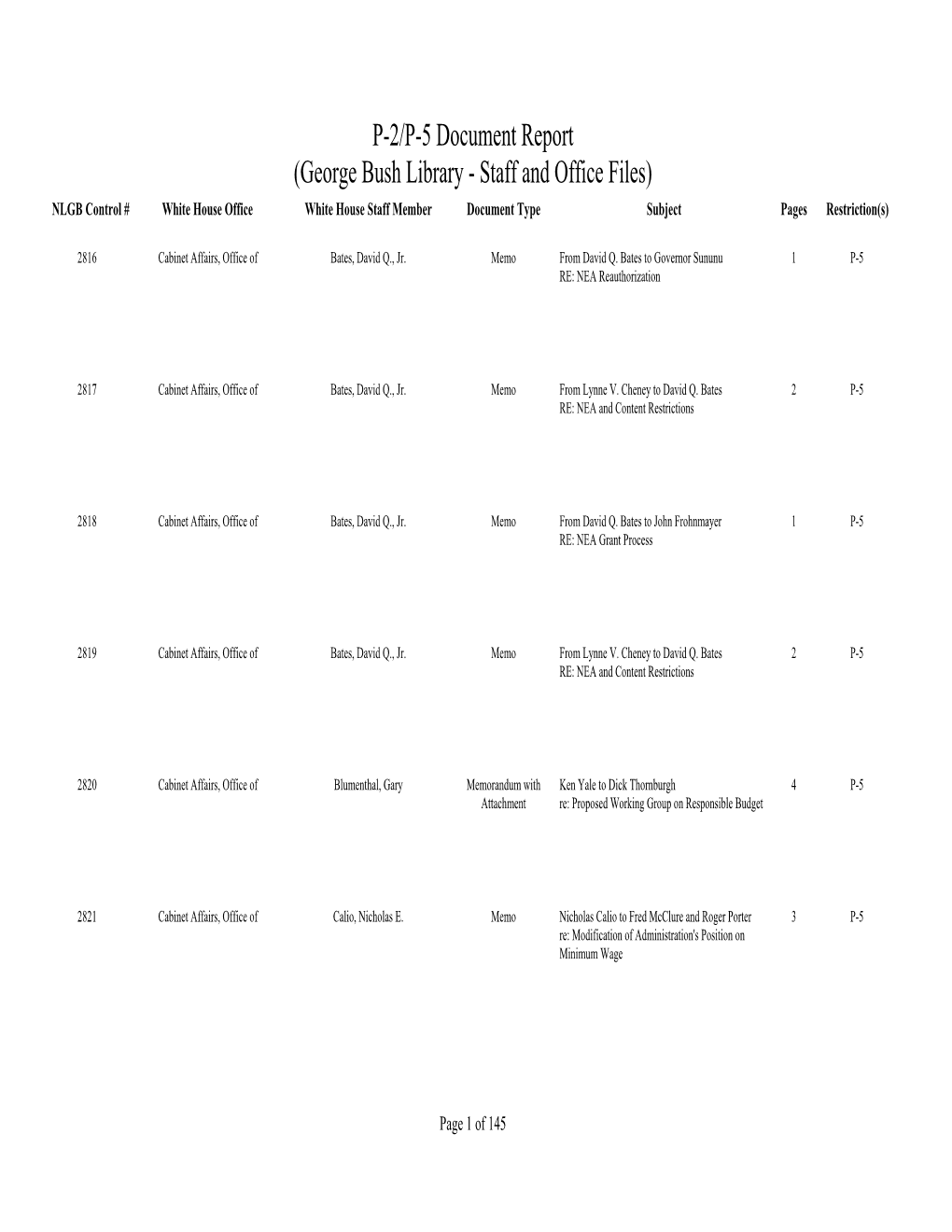 P-2/P-5 Document Report
(George Bush Library - Staff and Office Files)

| NLGB Control # | White House Office | White House Staff Member | Document Type | Subject | Pages | Restriction(s) |
|---|---|---|---|---|---|---|
| 2816 | Cabinet Affairs, Office of | Bates, David Q., Jr. | Memo | From David Q. Bates to Governor Sununu RE: NEA Reauthorization | 1 | P-5 |
| 2817 | Cabinet Affairs, Office of | Bates, David Q., Jr. | Memo | From Lynne V. Cheney to David Q. Bates RE: NEA and Content Restrictions | 2 | P-5 |
| 2818 | Cabinet Affairs, Office of | Bates, David Q., Jr. | Memo | From David Q. Bates to John Frohnmayer RE: NEA Grant Process | 1 | P-5 |
| 2819 | Cabinet Affairs, Office of | Bates, David Q., Jr. | Memo | From Lynne V. Cheney to David Q. Bates RE: NEA and Content Restrictions | 2 | P-5 |
| 2820 | Cabinet Affairs, Office of | Blumenthal, Gary | Memorandum with Attachment | Ken Yale to Dick Thornburgh re: Proposed Working Group on Responsible Budget | 4 | P-5 |
| 2821 | Cabinet Affairs, Office of | Calio, Nicholas E. | Memo | Nicholas Calio to Fred McClure and Roger Porter re: Modification of Administration's Position on Minimum Wage | 3 | P-5 |

Page 1 of 145